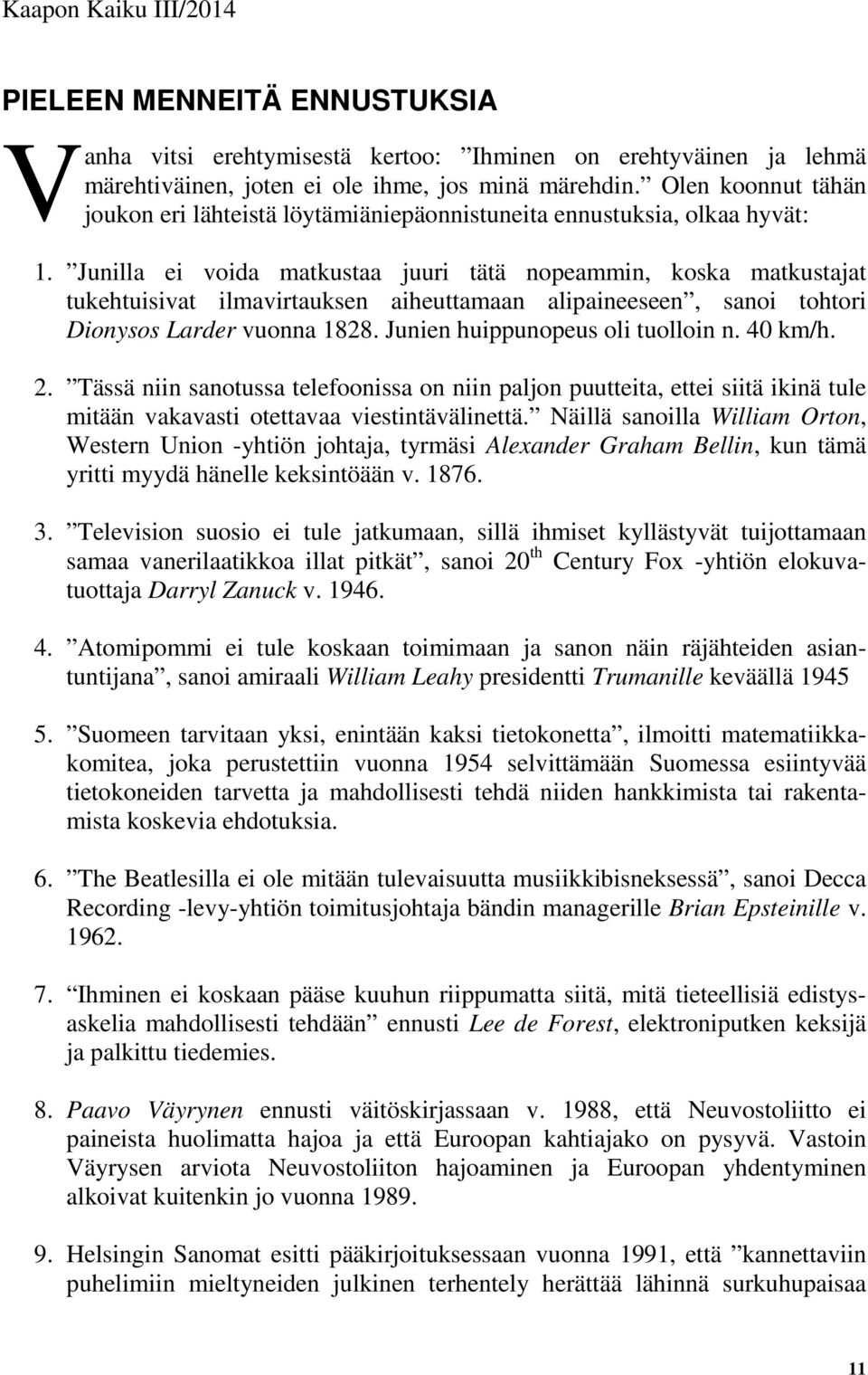 Kaapon Kaiku III/2014

PIELEEN MENNEITÄ ENNUSTUKSIA

Vanha vitsi erehtymisestä kertoo: ”Ihminen on erehtyväinen ja lehmä märehtiväinen, joten ei ole ihme, jos minä märehdin.” Olen koonnut tähän joukon eri lähteistä löytämiäniepäonnistuneita ennustuksia, olkaa hyvät:

1. ”Junilla ei voida matkustaa juuri tätä nopeammin, koska matkustajat tukehtuisivat ilmavirtauksen aiheuttamaan alipaineeseen”, sanoi tohtori Dionysos Larder vuonna 1828. Junien huippunopeus oli tuolloin n. 40 km/h.

2. ”Tässä niin sanotussa telefoonissa on niin paljon puutteita, ettei siitä ikinä tule mitään vakavasti otettavaa viestintävälinettä.” Näillä sanoilla William Orton, Western Union -yhtiön johtaja, tyrmäsi Alexander Graham Bellin, kun tämä yritti myydä hänelle keksintöään v. 1876.

3. ”Television suosio ei tule jatkumaan, sillä ihmiset kyllästyvät tuijottamaan samaa vanerilaatikkoa illat pitkät”, sanoi 20$^{th}$ Century Fox -yhtiön elokuvatuottaja Darryl Zanuck v. 1946.

4. ”Atomipommi ei tule koskaan toimimaan ja sanon näin räjähteiden asiantuntijana”, sanoi amiraali William Leahy presidentti Trumanille keväällä 1945

5. ”Suomeen tarvitaan yksi, enintään kaksi tietokonetta”, ilmoitti matematiikkakomitea, joka perustettiin vuonna 1954 selvittämään Suomessa esiintyvää tietokoneiden tarvetta ja mahdollisesti tehdä niiden hankkimista tai rakentamista koskevia ehdotuksia.

6. ”The Beatlesilla ei ole mitään tulevaisuutta musiikkibisneksessä”, sanoi Decca Recording -levy-yhtiön toimitusjohtaja bändin managerille Brian Epsteinille v. 1962.

7. ”Ihminen ei koskaan pääse kuuhun riippumatta siitä, mitä tieteellisiä edistysaskelia mahdollisesti tehdään” ennusti Lee de Forest, elektroniputken keksijä ja palkittu tiedemies.

8. Paavo Väyrynen ennusti väitöskirjassaan v. 1988, että Neuvostoliitto ei paineista huolimatta hajoa ja että Euroopan kahtiajako on pysyvä. Vastoin Väyrysen arviota Neuvostoliiton hajoaminen ja Euroopan yhdentyminen alkoivat kuitenkin jo vuonna 1989.

9. Helsingin Sanomat esitti pääkirjoituksessaan vuonna 1991, että ”kannettaviin puhelimiin mieltyneiden julkinen terhentely herättää lähinnä surkuhupaisaa

11